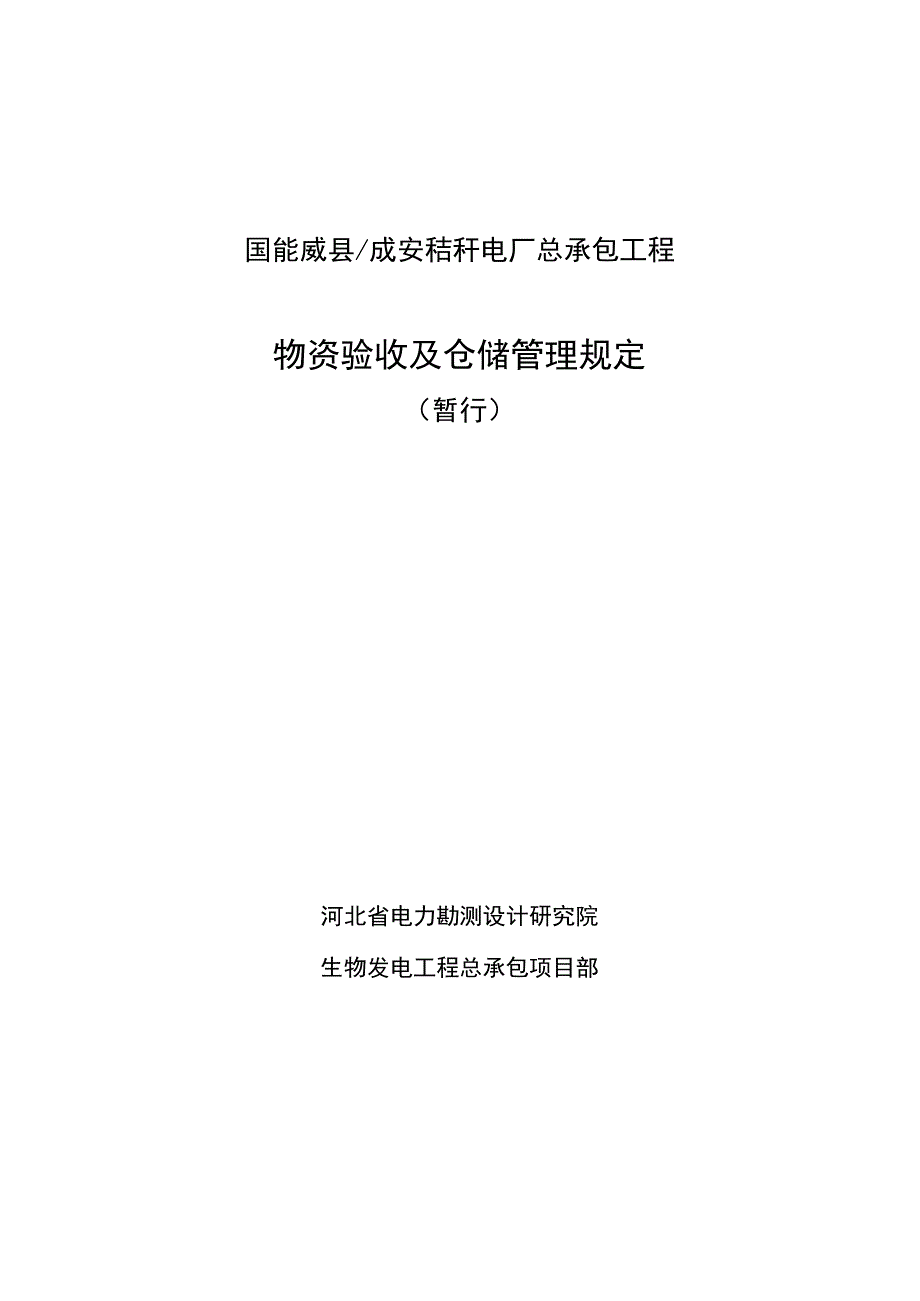 国能威县/成安秸秆电厂总承包工程

物资验收及仓储管理规定

（暂行）

河北省电力勘测设计研究院

生物发电工程总承包项目部